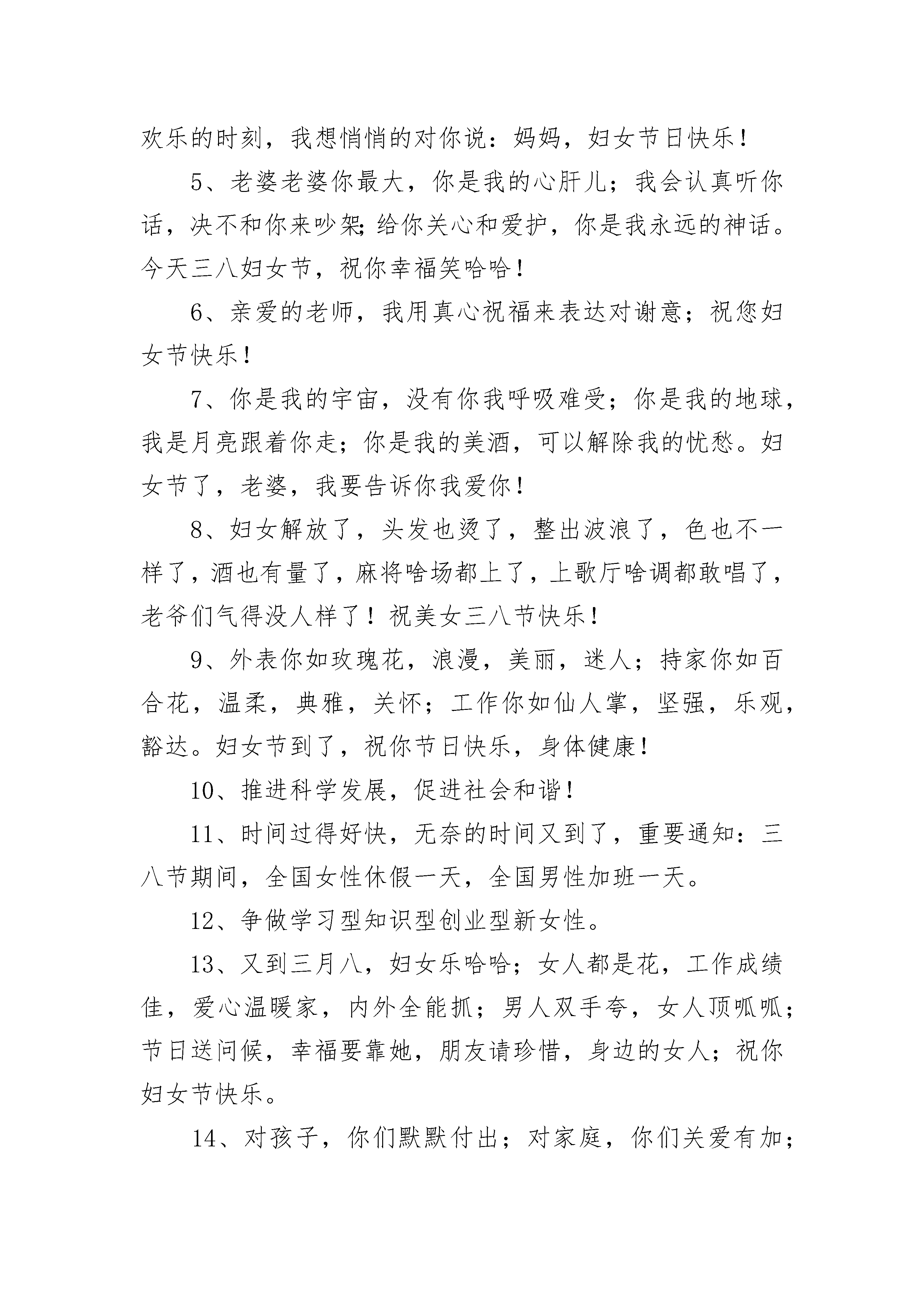 欢乐的时刻，我想悄悄的对你说：妈妈，妇女节日快乐！

5、老婆老婆你最大，你是我的心肝儿；我会认真听你话，决不和你来吵架;给你关心和爱护，你是我永远的神话。今天三八妇女节，祝你幸福笑哈哈！

6、亲爱的老师，我用真心祝福来表达对谢意；祝您妇女节快乐！

7、你是我的宇宙，没有你我呼吸难受；你是我的地球，我是月亮跟着你走；你是我的美酒，可以解除我的忧愁。妇女节了，老婆，我要告诉你我爱你！

8、妇女解放了，头发也烫了，整出波浪了，色也不一样了，酒也有量了，麻将啥场都上了，上歌厅啥调都敢唱了，老爷们气得没人样了！祝美女三八节快乐！

9、外表你如玫瑰花，浪漫，美丽，迷人；持家你如百合花，温柔，典雅，关怀；工作你如仙人掌，坚强，乐观，豁达。妇女节到了，祝你节日快乐，身体健康！

10、推进科学发展，促进社会和谐！

11、时间过得好快，无奈的时间又到了，重要通知：三八节期间，全国女性休假一天，全国男性加班一天。

12、争做学习型知识型创业型新女性。

13、又到三月八，妇女乐哈哈；女人都是花，工作成绩佳，爱心温暖家，内外全能抓；男人双手夸，女人顶呱呱；节日送问候，幸福要靠她，朋友请珍惜，身边的女人；祝你妇女节快乐。

14、对孩子，你们默默付出；对家庭，你们关爱有加；